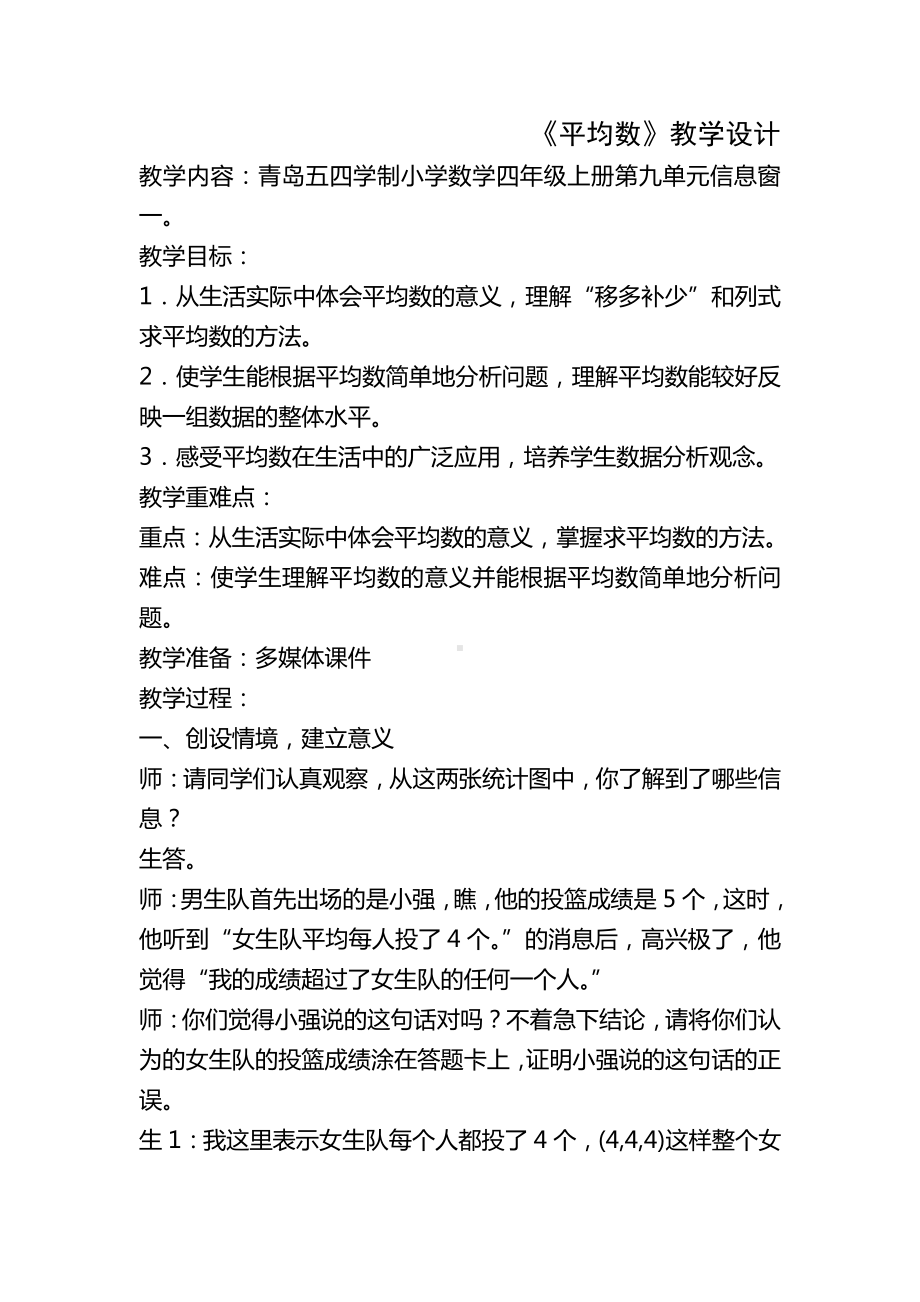 《平均数》教学设计

教学内容：青岛五四学制小学数学四年级上册第九单元信息窗一。

教学目标：

1．从生活实际中体会平均数的意义，理解“移多补少”和列式求平均数的方法。

2．使学生能根据平均数简单地分析问题，理解平均数能较好反映一组数据的整体水平。

3．感受平均数在生活中的广泛应用，培养学生数据分析观念。

教学重难点：

重点：从生活实际中体会平均数的意义，掌握求平均数的方法。

难点：使学生理解平均数的意义并能根据平均数简单地分析问题。

教学准备：多媒体课件

教学过程：

一、创设情境，建立意义

师：请同学们认真观察，从这两张统计图中，你了解到了哪些信息？

生答。

师：男生队首先出场的是小强，瞧，他的投篮成绩是 5 个，这时，他听到“女生队平均每人投了 4 个。”的消息后，高兴极了，他觉得“我的成绩超过了女生队的任何一个人。”

师：你们觉得小强说的这句话对吗？不着急下结论，请将你们认为的女生队的投篮成绩涂在答题卡上，证明小强说的这句话的正误。

生 1：我这里表示女生队每个人都投了 4 个，(4,4,4)这样整个女